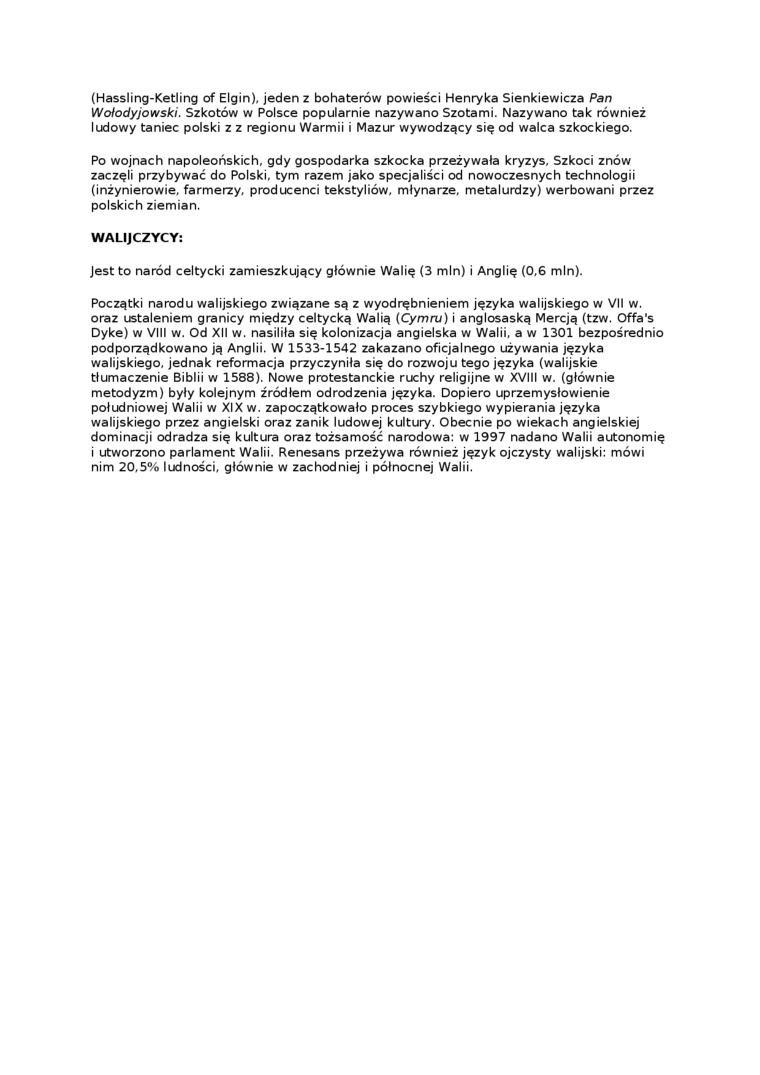 (Hassling-Ketling of Elgin), jeden z bohaterów powieści Henryka Sienkiewicza Pan Wołodyjowski. Szkotów w Polsce popularnie nazywano Szotami. Nazywano tak również ludowy taniec polski z z regionu Warmii i Mazur wywodzący się od walca szkockiego.

Po wojnach napoleońskich, gdy gospodarka szkocka przeżywała kryzys, Szkoci znów zaczęli przybywać do Polski, tym razem jako specjaliści od nowoczesnych technologii (inżynierowie, farmerzy, producenci tekstyliów, młynarze, metalurdzy) werbowani przez polskich ziemian.

WALIJCZYCY:

Jest to naród celtycki zamieszkujący głównie Walię (3 mln) i Anglię (0,6 mln).

Początki narodu walijskiego związane są z wyodrębnieniem języka walijskiego w VII w. oraz ustaleniem granicy między celtycką Walią (Cymru) i anglosaską Mercją (tzw. Offa's Dyke) w VIII w. Od XII w. nasiliła się kolonizacja angielska w Walii, a w 1301 bezpośrednio podporządkowano ją Anglii. W 1533-1542 zakazano oficjalnego używania języka walijskiego, jednak reformacja przyczyniła się do rozwoju tego języka (walijskie tłumaczenie Biblii w 1588). Nowe protestanckie ruchy religijne w XVIII w. (głównie metodyzm) były kolejnym źródłem odrodzenia języka. Dopiero uprzemysłowienie południowej Walii w XIX w. zapoczątkowało proces szybkiego wypierania języka walijskiego przez angielski oraz zanik ludowej kultury. Obecnie po wiekach angielskiej dominacji odradza się kultura oraz tożsamość narodowa: w 1997 nadano Walii autonomię i utworzono parlament Walii. Renesans przeżywa również język ojczysty walijski: mówi nim 20,5% ludności, głównie w zachodniej i północnej Walii.